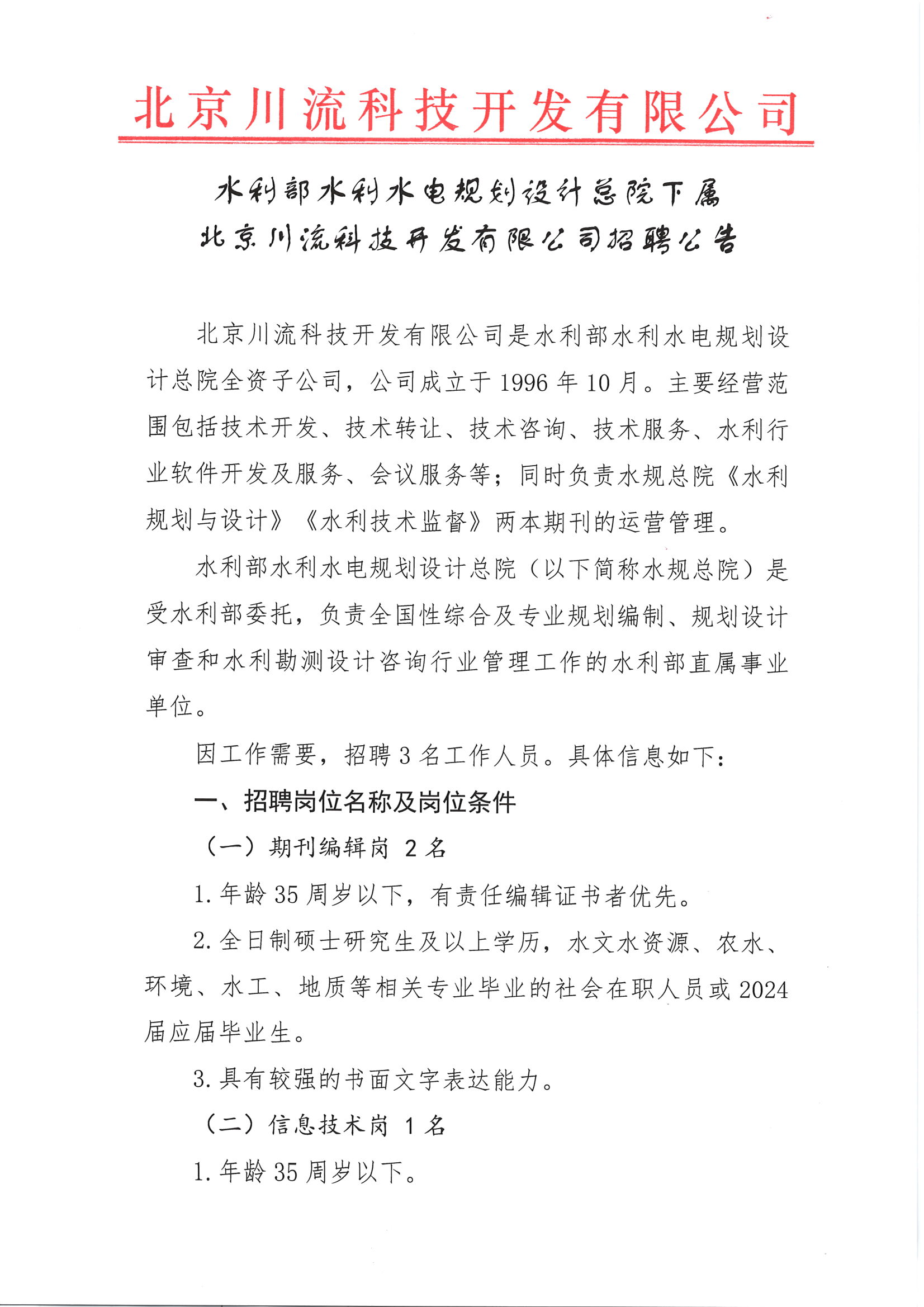 北京川流科技开发有限公司

水利部水利水电规划设计总院下属
北京川流科技开发有限公司招聘公告

北京川流科技开发有限公司是水利部水利水电规划设计总院全资子公司，公司成立于1996年10月。主要经营范围包括技术开发、技术转让、技术咨询、技术服务、水利行业软件开发及服务、会议服务等；同时负责水规总院《水利规划与设计》《水利技术监督》两本期刊的运营管理。

水利部水利水电规划设计总院（以下简称水规总院）是受水利部委托，负责全国性综合及专业规划编制、规划设计审查和水利勘测设计咨询行业管理工作的水利部直属事业单位。

因工作需要，招聘3名工作人员。具体信息如下：

一、招聘岗位名称及岗位条件

（一）期刊编辑岗 2名

1.年龄35周岁以下，有责任编辑证书者优先。

2.全日制硕士研究生及以上学历，水文水资源、农水、环境、水工、地质等相关专业毕业的社会在职人员或2024届应届毕业生。

3.具有较强的书面文字表达能力。

（二）信息技术岗 1名

1.年龄35周岁以下。